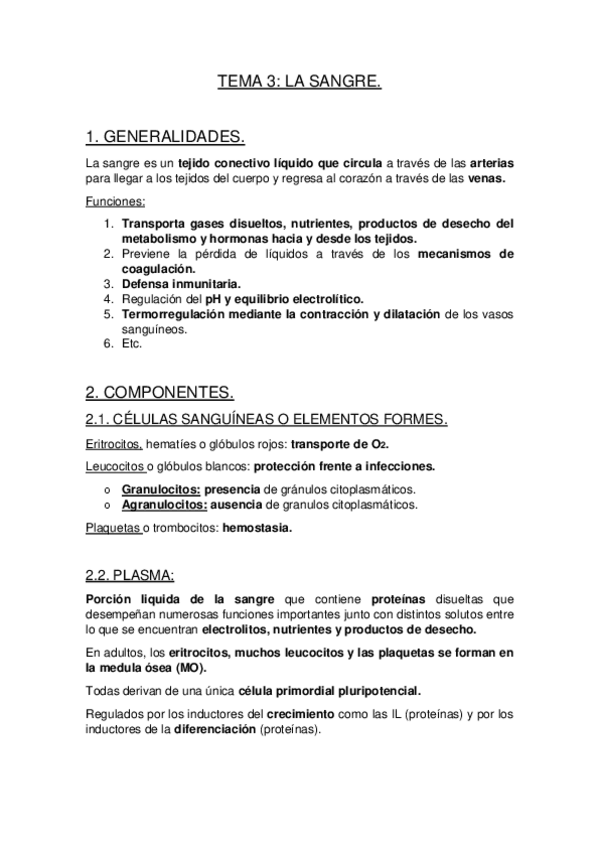 TEMA 3: LA SANGRE.

1. GENERALIDADES.

La sangre es un tejido conectivo líquido que circula a través de las arterias para llegar a los tejidos del cuerpo y regresa al corazón a través de las venas.

Funciones:

1. Transporta gases disueltos, nutrientes, productos de desecho del metabolismo y hormonas hacia y desde los tejidos.
2. Previene la pérdida de líquidos a través de los mecanismos de coagulación.
3. Defensa inmunitaria.
4. Regulación del pH y equilibrio electrolítico.
5. Termorregulación mediante la contracción y dilatación de los vasos sanguíneos.
6. Etc.

2. COMPONENTES.

2.1. CÉLULAS SANGUÍNEAS O ELEMENTOS FORMES.

Eritrocitos, hematíes o glóbulos rojos: transporte de $O_2$.

Leucocitos o glóbulos blancos: protección frente a infecciones.

o Granulocitos: presencia de gránulos citoplasmáticos.
o Agranulocitos: ausencia de granulos citoplasmáticos.

Plaquetas o trombocitos: hemostasia.

2.2. PLASMA:

Porción liquida de la sangre que contiene proteínas disueltas que desempeñan numerosas funciones importantes junto con distintos solutos entre lo que se encuentran electrolitos, nutrientes y productos de desecho.

En adultos, los eritrocitos, muchos leucocitos y las plaquetas se forman en la medula ósea (MO).

Todas derivan de una única célula primordial pluripotencial.

Regulados por los inductores del crecimiento como las IL (proteínas) y por los inductores de la diferenciación (proteínas).